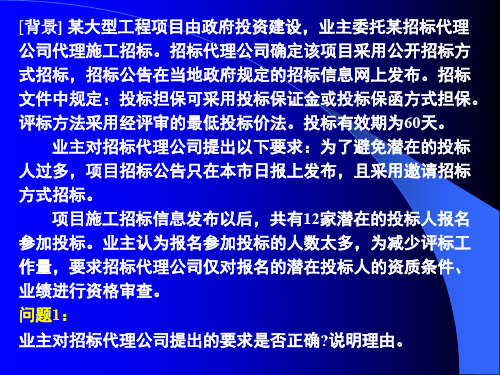 [背景] 某大型工程项目由政府投资建设，业主委托某招标代理公司代理施工招标。招标代理公司确定该项目采用公开招标方式招标，招标公告在当地政府规定的招标信息网上发布。招标文件中规定：投标担保可采用投标保证金或投标保函方式担保。评标方法采用经评审的最低投标价法。投标有效期为60天。

业主对招标代理公司提出以下要求：为了避免潜在的投标人过多，项目招标公告只在本市日报上发布，且采用邀请招标方式招标。

项目施工招标信息发布以后，共有12家潜在的投标人报名参加投标。业主认为报名参加投标的人数太多，为减少评标工作量，要求招标代理公司仅对报名的潜在投标人的资质条件、业绩进行资格审查。

问题1：

业主对招标代理公司提出的要求是否正确?说明理由。